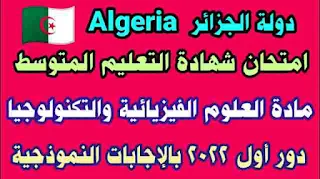 دولة الجزائر Algeria

امتحان شهادة التعليم المتوسط

مادة العلوم الفيزيائية والتكنولوجيا

دور أول ٢٠٢٢ بالإجابات النموذجية